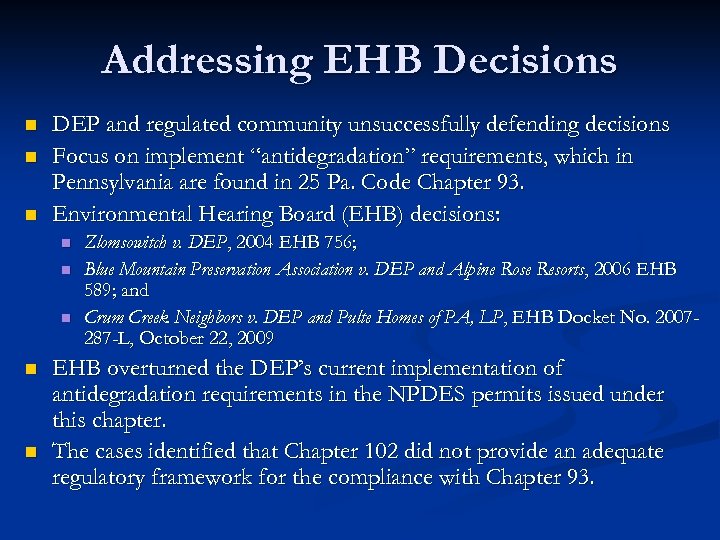 Addressing EHB Decisions

DEP and regulated community unsuccessfully defending decisions

Focus on implement “antidegradation” requirements, which in Pennsylvania are found in 25 Pa. Code Chapter 93.

Environmental Hearing Board (EHB) decisions:

Zlomsowitch v. DEP, 2004 EHB 756;

Blue Mountain Preservation Association v. DEP and Alpine Rose Resorts, 2006 EHB 589; and

Crum Creek Neighbors v. DEP and Pulte Homes of PA, LP, EHB Docket No. 2007-287-L, October 22, 2009

EHB overturned the DEP’s current implementation of antidegradation requirements in the NPDES permits issued under this chapter.

The cases identified that Chapter 102 did not provide an adequate regulatory framework for the compliance with Chapter 93.